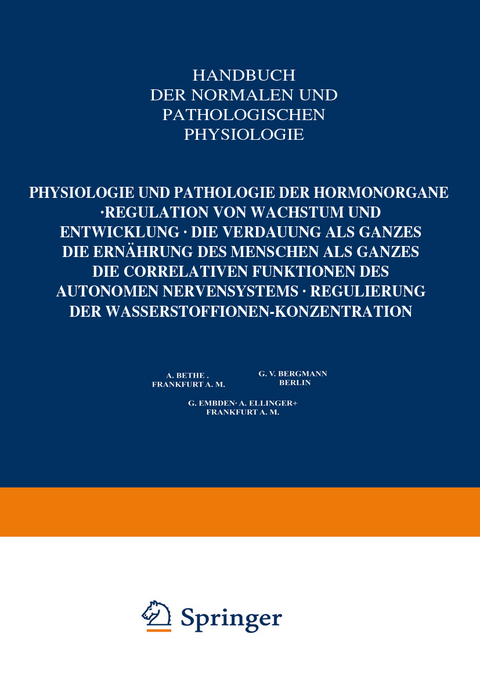 HANDBUCH
DER NORMALEN UND
PATHOLOGISCHEN
PHYSIOLOGIE

PHYSIOLOGIE UND PATHOLOGIE DER HORMONORGANE ·REGULATION VON WACHSTUM UND ENTWICKLUNG · DIE VERDAUUNG ALS GANZES DIE ERNÄHRUNG DES MENSCHEN ALS GANZES DIE CORRELATIVEN FUNKTIONEN DES AUTONOMEN NERVENSYSTEMS · REGULIERUNG DER WASSERSTOFFIONEN-KONZENTRATION

A. BETHE .
FRANKFURT A. M.

G. V. BERGMANN
BERLIN

G. EMBDEN· A. ELLINGER+
FRANKFURT A. M.

Springer